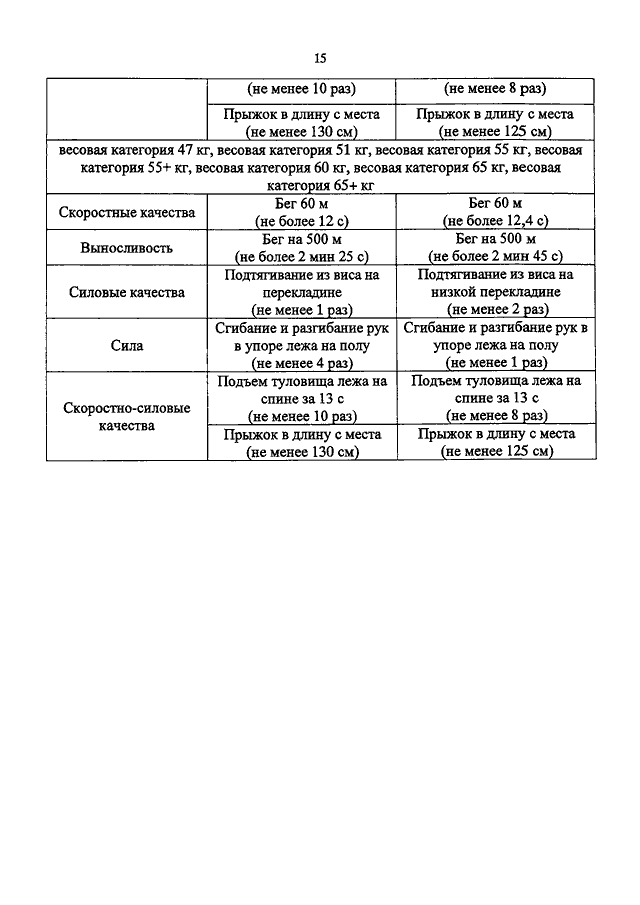 15

| | (не менее 10 раз) | (не менее 8 раз) |
|---|---|---|
| | Прыжок в длину с места (не менее 130 см) | Прыжок в длину с места (не менее 125 см) |
| весовая категория 47 кг, весовая категория 51 кг, весовая категория 55 кг, весовая категория 55+ кг, весовая категория 60 кг, весовая категория 65 кг, весовая категория 65+ кг | | |
| Скоростные качества | Бег 60 м (не более 12 с) | Бег 60 м (не более 12,4 с) |
| Выносливость | Бег на 500 м (не более 2 мин 25 с) | Бег на 500 м (не более 2 мин 45 с) |
| Силовые качества | Подтягивание из виса на перекладине (не менее 1 раз) | Подтягивание из виса на низкой перекладине (не менее 2 раз) |
| Сила | Сгибание и разгибание рук в упоре лежа на полу (не менее 4 раз) | Сгибание и разгибание рук в упоре лежа на полу (не менее 1 раз) |
| Скоростно-силовые качества | Подъем туловища лежа на спине за 13 с (не менее 10 раз) | Подъем туловища лежа на спине за 13 с (не менее 8 раз) |
| | Прыжок в длину с места (не менее 130 см) | Прыжок в длину с места (не менее 125 см) |